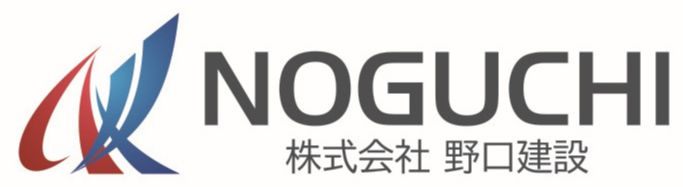 NOGUCHI
株式会社 野口建設